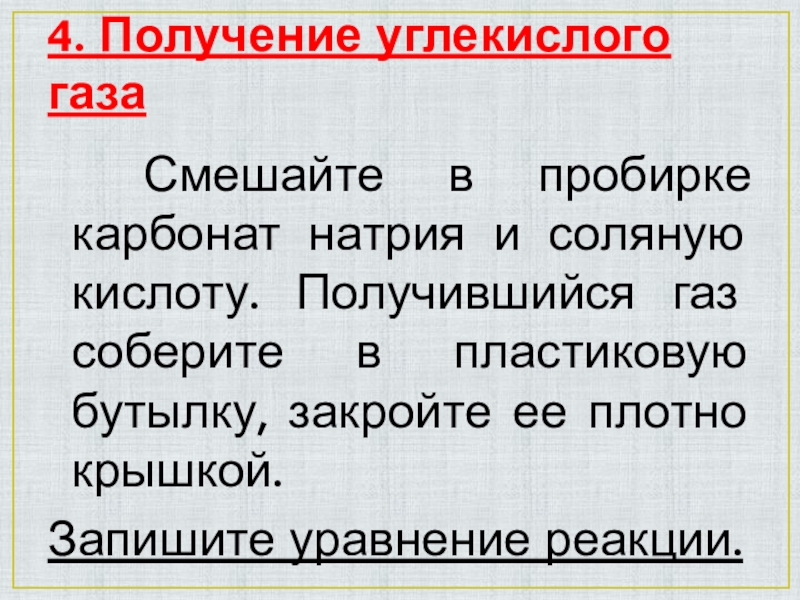 4. Получение углекислого газа

Смешайте в пробирке карбонат натрия и соляную кислоту. Получившийся газ соберите в пластиковую бутылку, закройте ее плотно крышкой.

Запишите уравнение реакции.